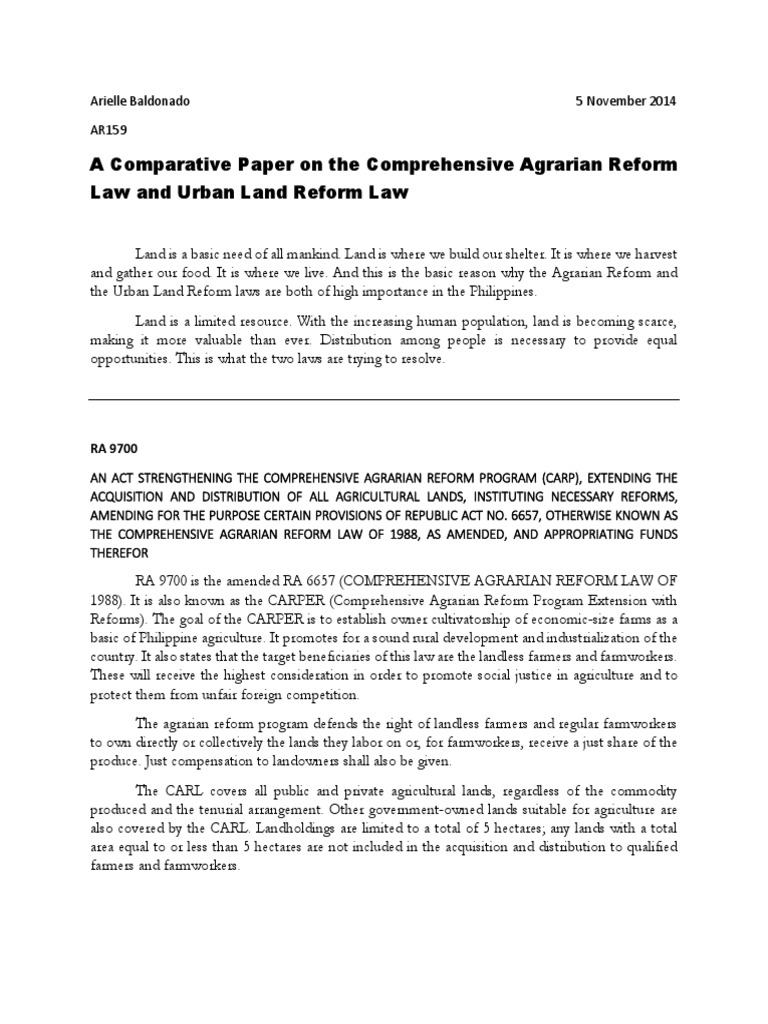 Arielle Baldonado

5 November 2014

AR159

A Comparative Paper on the Comprehensive Agrarian Reform Law and Urban Land Reform Law

Land is a basic need of all mankind. Land is where we build our shelter. It is where we harvest and gather our food. It is where we live. And this is the basic reason why the Agrarian Reform and the Urban Land Reform laws are both of high importance in the Philippines.

Land is a limited resource. With the increasing human population, land is becoming scarce, making it more valuable than ever. Distribution among people is necessary to provide equal opportunities. This is what the two laws are trying to resolve.

RA 9700

AN ACT STRENGTHENING THE COMPREHENSIVE AGRARIAN REFORM PROGRAM (CARP), EXTENDING THE ACQUISITION AND DISTRIBUTION OF ALL AGRICULTURAL LANDS, INSTITUTING NECESSARY REFORMS, AMENDING FOR THE PURPOSE CERTAIN PROVISIONS OF REPUBLIC ACT NO. 6657, OTHERWISE KNOWN AS THE COMPREHENSIVE AGRARIAN REFORM LAW OF 1988, AS AMENDED, AND APPROPRIATING FUNDS THEREFOR

RA 9700 is the amended RA 6657 (COMPREHENSIVE AGRARIAN REFORM LAW OF 1988). It is also known as the CARPER (Comprehensive Agrarian Reform Program Extension with Reforms). The goal of the CARPER is to establish owner cultivatorship of economic-size farms as a basic of Philippine agriculture. It promotes for a sound rural development and industrialization of the country. It also states that the target beneficiaries of this law are the landless farmers and farmworkers. These will receive the highest consideration in order to promote social justice in agriculture and to protect them from unfair foreign competition.

The agrarian reform program defends the right of landless farmers and regular farmworkers to own directly or collectively the lands they labor on or, for farmworkers, receive a just share of the produce. Just compensation to landowners shall also be given.

The CARL covers all public and private agricultural lands, regardless of the commodity produced and the tenurial arrangement. Other government-owned lands suitable for agriculture are also covered by the CARL. Landholdings are limited to a total of 5 hectares; any lands with a total area equal to or less than 5 hectares are not included in the acquisition and distribution to qualified farmers and farmworkers.